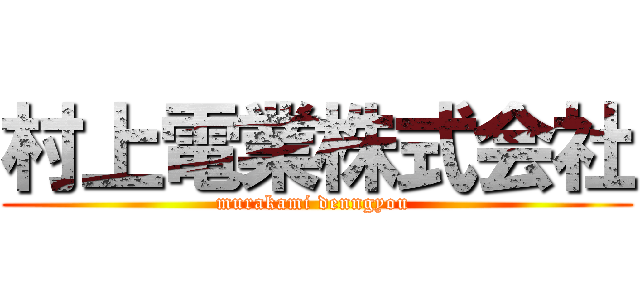 村上電業株式会社
murakami denngyou